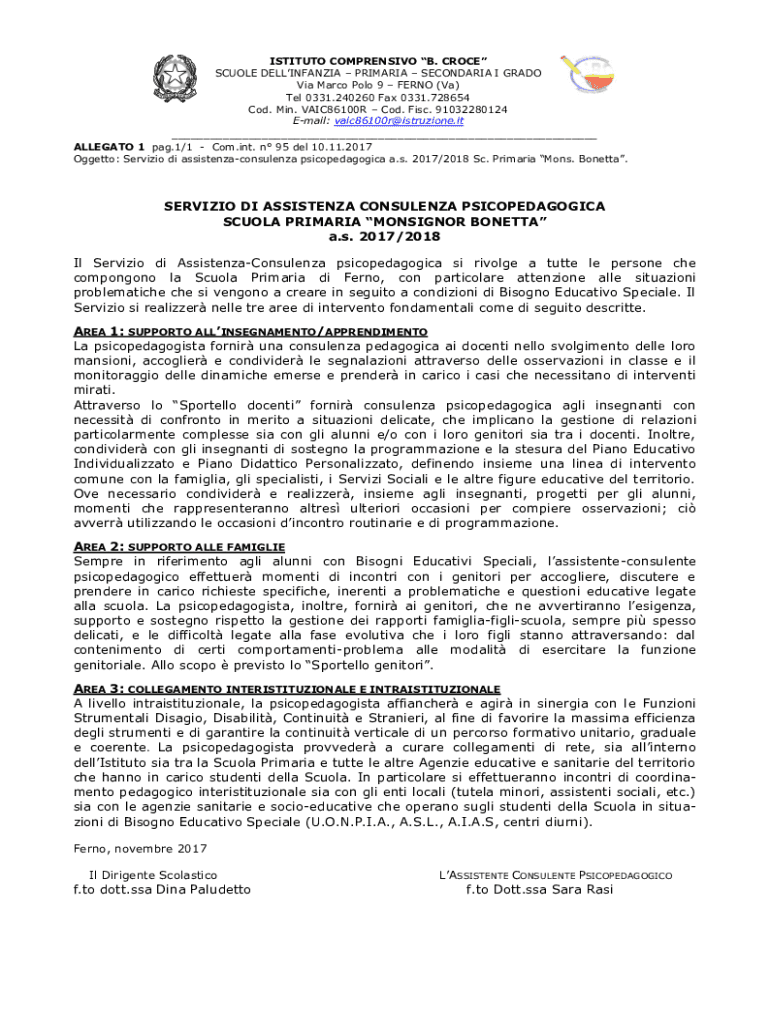 ISTITUTO COMPRENSIVO "B. CROCE"
SCUOLE DELL'INFANZIA – PRIMARIA – SECONDARIA I GRADO
Via Marco Polo 9 – FERNO (Va)
Tel 0331.240260 Fax 0331.728654
Cod. Min. VAIC86100R – Cod. Fisc. 91032280124
E-mail: vaic86100r@istruzione.it

ALLEGATO 1 pag.1/1 - Com.int. n° 95 del 10.11.2017
Oggetto: Servizio di assistenza-consulenza psicopedagogica a.s. 2017/2018 Sc. Primaria "Mons. Bonetta".

SERVIZIO DI ASSISTENZA CONSULENZA PSICOPEDAGOGICA
SCUOLA PRIMARIA "MONSIGNOR BONETTA"
a.s. 2017/2018

Il Servizio di Assistenza-Consulenza psicopedagogica si rivolge a tutte le persone che compongono la Scuola Primaria di Ferno, con particolare attenzione alle situazioni problematiche che si vengono a creare in seguito a condizioni di Bisogno Educativo Speciale. Il Servizio si realizzerà nelle tre aree di intervento fondamentali come di seguito descritte.

AREA 1: SUPPORTO ALL'INSEGNAMENTO/APPRENDIMENTO
La psicopedagogista fornirà una consulenza pedagogica ai docenti nello svolgimento delle loro mansioni, accoglierà e condividerà le segnalazioni attraverso delle osservazioni in classe e il monitoraggio delle dinamiche emerse e prenderà in carico i casi che necessitano di interventi mirati.
Attraverso lo "Sportello docenti" fornirà consulenza psicopedagogica agli insegnanti con necessità di confronto in merito a situazioni delicate, che implicano la gestione di relazioni particolarmente complesse sia con gli alunni e/o con i loro genitori sia tra i docenti. Inoltre, condividerà con gli insegnanti di sostegno la programmazione e la stesura del Piano Educativo Individualizzato e Piano Didattico Personalizzato, definendo insieme una linea di intervento comune con la famiglia, gli specialisti, i Servizi Sociali e le altre figure educative del territorio. Ove necessario condividerà e realizzerà, insieme agli insegnanti, progetti per gli alunni, momenti che rappresenteranno altresì ulteriori occasioni per compiere osservazioni; ciò avverrà utilizzando le occasioni d'incontro routinarie e di programmazione.

AREA 2: SUPPORTO ALLE FAMIGLIE
Sempre in riferimento agli alunni con Bisogni Educativi Speciali, l'assistente-consulente psicopedagogico effettuerà momenti di incontri con i genitori per accogliere, discutere e prendere in carico richieste specifiche, inerenti a problematiche e questioni educative legate alla scuola. La psicopedagogista, inoltre, fornirà ai genitori, che ne avvertiranno l'esigenza, supporto e sostegno rispetto la gestione dei rapporti famiglia-figli-scuola, sempre più spesso delicati, e le difficoltà legate alla fase evolutiva che i loro figli stanno attraversando: dal contenimento di certi comportamenti-problema alle modalità di esercitare la funzione genitoriale. Allo scopo è previsto lo "Sportello genitori".

AREA 3: COLLEGAMENTO INTERISTITUZIONALE E INTRAISTITUZIONALE
A livello intraistituzionale, la psicopedagogista affiancherà e agirà in sinergia con le Funzioni Strumentali Disagio, Disabilità, Continuità e Stranieri, al fine di favorire la massima efficienza degli strumenti e di garantire la continuità verticale di un percorso formativo unitario, graduale e coerente. La psicopedagogista provvederà a curare collegamenti di rete, sia all'interno dell'Istituto sia tra la Scuola Primaria e tutte le altre Agenzie educative e sanitarie del territorio che hanno in carico studenti della Scuola. In particolare si effettueranno incontri di coordinamento pedagogico interistituzionale sia con gli enti locali (tutela minori, assistenti sociali, etc.) sia con le agenzie sanitarie e socio-educative che operano sugli studenti della Scuola in situazioni di Bisogno Educativo Speciale (U.O.N.P.I.A., A.S.L., A.I.A.S, centri diurni).

Ferno, novembre 2017

Il Dirigente Scolastico
f.to dott.ssa Dina Paludetto

L'ASSISTENTE CONSULENTE PSICOPEDAGOGICO
f.to Dott.ssa Sara Rasi